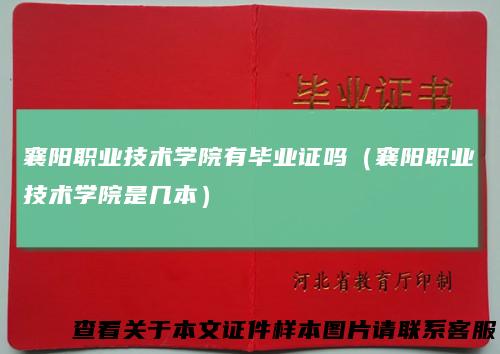 毕业证书

襄阳职业技术学院有毕业证吗（襄阳职业技术学院是几本）

河北省教育厅印制

查看关于本文证件样本图片请联系客服